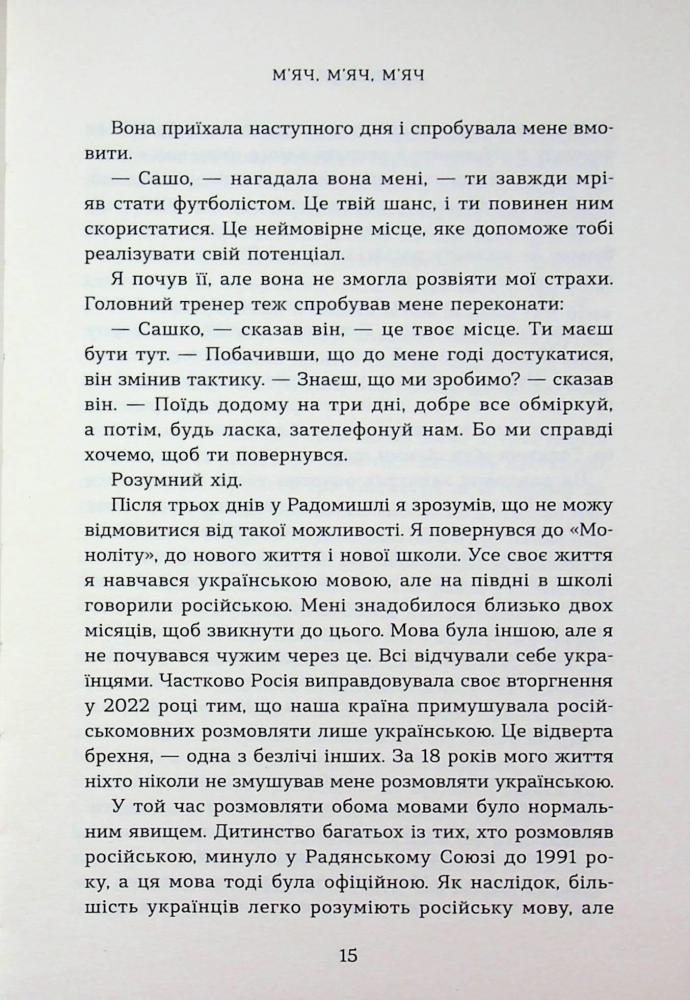 М'ЯЧ. М'ЯЧ. М'ЯЧ

Вона приїхала наступного дня і спробувала мене вмовити.

— Сашо, — нагадала вона мені, — ти завжди мріяв стати футболістом. Це твій шанс, і ти повинен ним скористатися. Це неймовірне місце, яке допоможе тобі реалізувати свій потенціал.

Я почув її, але вона не змогла розвіяти мої страхи. Головний тренер теж спробував мене переконати:

— Сашко, — сказав він, — це твоє місце. Ти маєш бути тут. — Побачивши, що до мене годі достукатися, він змінив тактику. — Знаєш, що ми зробимо? — сказав він. — Поїдь додому на три дні, добре все обміркуй, а потім, будь ласка, зателефонуй нам. Бо ми справді хочемо, щоб ти повернувся.

Розумний хід.

Після трьох днів у Радомишлі я зрозумів, що не можу відмовитися від такої можливості. Я повернувся до «Моноліту», до нового життя і нової школи. Усе своє життя я навчався українською мовою, але на півдні в школі говорили російською. Мені знадобилося близько двох місяців, щоб звикнути до цього. Мова була іншою, але я не почувався чужим через це. Всі відчували себе українцями. Частково Росія виправдовувала своє вторгнення у 2022 році тим, що наша країна примушувала російськомовних розмовляти лише українською. Це відверта брехня, — одна з безлічі інших. За 18 років мого життя ніхто ніколи не змушував мене розмовляти українською.

У той час розмовляти обома мовами було нормальним явищем. Дитинство багатьох із тих, хто розмовляв російською, минуло у Радянському Союзі до 1991 року, а ця мова тоді була офіційною. Як наслідок, більшість українців легко розуміють російську мову, але

15